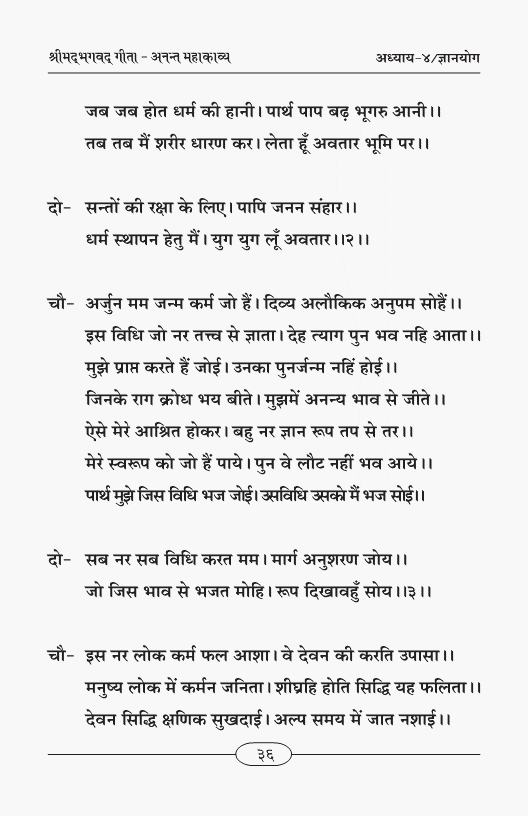 श्रीमद्भगवद् गीता - अनन्त महाकाव्य अध्याय-४/ज्ञानयोग

जब जब होत धर्म की हानी। पार्थ पाप बढ़ भूगरु आनी।।
तब तब मैं शरीर धारण कर। लेता हूँ अवतार भूमि पर।।

दो- सन्तों की रक्षा के लिए। पापि जनन संहार।।
धर्म स्थापन हेतु मैं। युग युग लूँ अवतार।।२।।

चौ- अर्जुन मम जन्म कर्म जो हैं। दिव्य अलौकिक अनुपम सोहैं।।
इस विधि जो नर तत्त्व से ज्ञाता। देह त्याग पुन भव नहि आता।।
मुझे प्राप्त करते हैं जोई। उनका पुनर्जन्म नहिं होई।।
जिनके राग क्रोध भय बीते। मुझमें अनन्य भाव से जीते।।
ऐसे मेरे आश्रित होकर। बहु नर ज्ञान रूप तप से तर।।
मेरे स्वरूप को जो हैं पाये। पुन वे लौट नहीं भव आये।।
पार्थ मुझे जिस विधि भज जोई। उसविधि उसको मैं भज सोई।।

दो- सब नर सब विधि करत मम। मार्ग अनुशरण जोय।।
जो जिस भाव से भजत मोहि। रूप दिखावहुँ सोय।।३।।

चौ- इस नर लोक कर्म फल आशा। वे देवन की करति उपासा।।
मनुष्य लोक में कर्मन जनिता। शीघ्रहि होति सिद्धि यह फलिता।।
देवन सिद्धि क्षणिक सुखदाई। अल्प समय में जात नशाई।।

३६